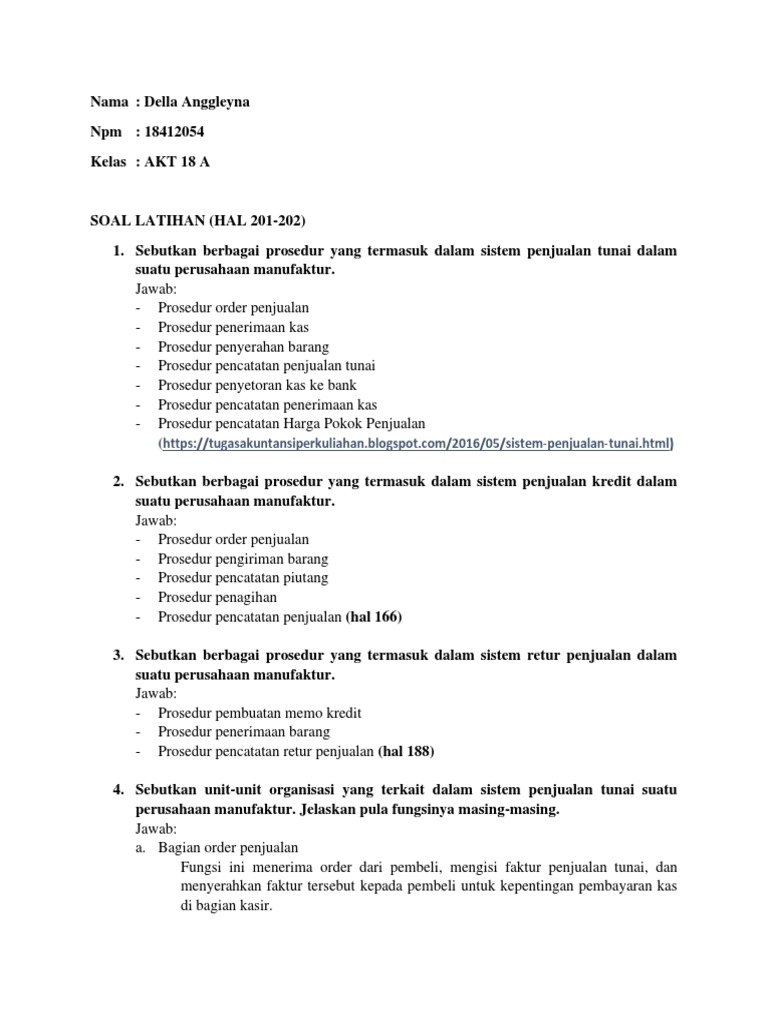 Nama : Della Anggleyna

Npm : 18412054

Kelas : AKT 18 A

SOAL LATIHAN (HAL 201-202)

1. Sebutkan berbagai prosedur yang termasuk dalam sistem penjualan tunai dalam suatu perusahaan manufaktur.
Jawab:
- Prosedur order penjualan
- Prosedur penerimaan kas
- Prosedur penyerahan barang
- Prosedur pencatatan penjualan tunai
- Prosedur penyetoran kas ke bank
- Prosedur pencatatan penerimaan kas
- Prosedur pencatatan Harga Pokok Penjualan
(https://tugasakuntansiperkuliahan.blogspot.com/2016/05/sistem-penjualan-tunai.html)

2. Sebutkan berbagai prosedur yang termasuk dalam sistem penjualan kredit dalam suatu perusahaan manufaktur.
Jawab:
- Prosedur order penjualan
- Prosedur pengiriman barang
- Prosedur pencatatan piutang
- Prosedur penagihan
- Prosedur pencatatan penjualan (hal 166)

3. Sebutkan berbagai prosedur yang termasuk dalam sistem retur penjualan dalam suatu perusahaan manufaktur.
Jawab:
- Prosedur pembuatan memo kredit
- Prosedur penerimaan barang
- Prosedur pencatatan retur penjualan (hal 188)

4. Sebutkan unit-unit organisasi yang terkait dalam sistem penjualan tunai suatu perusahaan manufaktur. Jelaskan pula fungsinya masing-masing.
Jawab:
a. Bagian order penjualan
Fungsi ini menerima order dari pembeli, mengisi faktur penjualan tunai, dan menyerahkan faktur tersebut kepada pembeli untuk kepentingan pembayaran kas di bagian kasir.